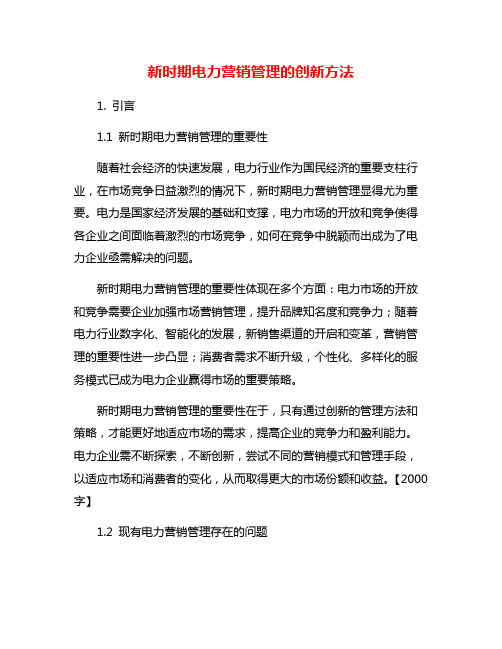 新时期电力营销管理的创新方法

1. 引言

1.1 新时期电力营销管理的重要性

随着社会经济的快速发展，电力行业作为国民经济的重要支柱行业，在市场竞争日益激烈的情况下，新时期电力营销管理显得尤为重要。电力是国家经济发展的基础和支撑，电力市场的开放和竞争使得各企业之间面临着激烈的市场竞争，如何在竞争中脱颖而出成为了电力企业亟需解决的问题。

新时期电力营销管理的重要性体现在多个方面：电力市场的开放和竞争需要企业加强市场营销管理，提升品牌知名度和竞争力；随着电力行业数字化、智能化的发展，新销售渠道的开启和变革，营销管理的重要性进一步凸显；消费者需求不断升级，个性化、多样化的服务模式已成为电力企业赢得市场的重要策略。

新时期电力营销管理的重要性在于，只有通过创新的管理方法和策略，才能更好地适应市场的需求，提高企业的竞争力和盈利能力。电力企业需不断探索，不断创新，尝试不同的营销模式和管理手段，以适应市场和消费者的变化，从而取得更大的市场份额和收益。【2000字】

1.2 现有电力营销管理存在的问题